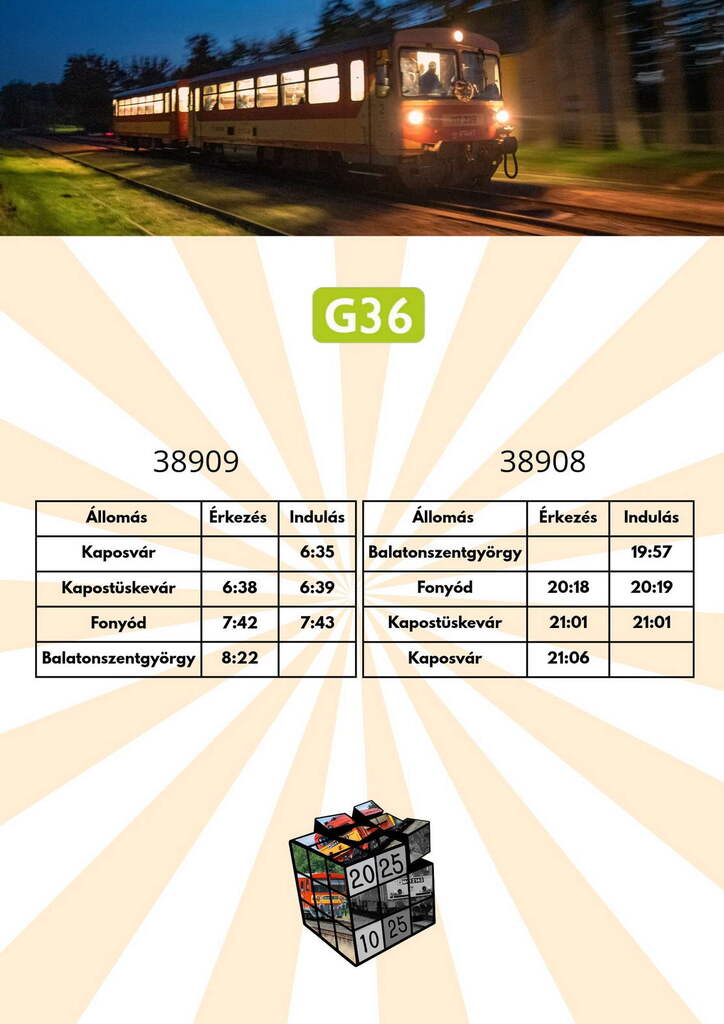 G36

38909

| Állomás | Érkezés | Indulás |
|---|---|---|
| Kaposvár | | 6:35 |
| Kapostüskevár | 6:38 | 6:39 |
| Fonyód | 7:42 | 7:43 |
| Balatonszentgyörgy | 8:22 | |

38908

| Állomás | Érkezés | Indulás |
|---|---|---|
| Balatonszentgyörgy | | 19:57 |
| Fonyód | 20:18 | 20:19 |
| Kapostüskevár | 21:01 | 21:01 |
| Kaposvár | 21:06 | |

20
25
10
25